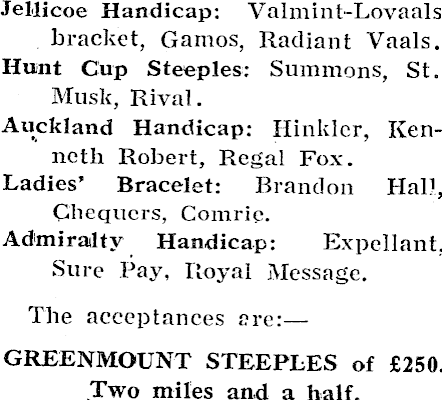 Jellicoe Handicap: Valmint-Lovaals bracket, Gamos, Radiant Vaals.

Hunt Cup Steeples: Summons, St. Musk, Rival.

Auckland Handicap: Hinkler, Kenneth Robert, Regal Fox.

Ladies' Bracelet: Brandon Hall, Chequers, Comrie.

Admiralty Handicap: Expellant, Sure Pay, Royal Message.

The acceptances are:—

GREENMOUNT STEEPLES of £250. Two miles and a half.